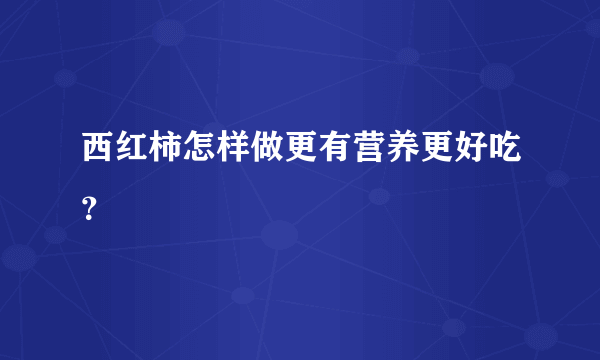 西红柿怎样做更有营养更好吃？